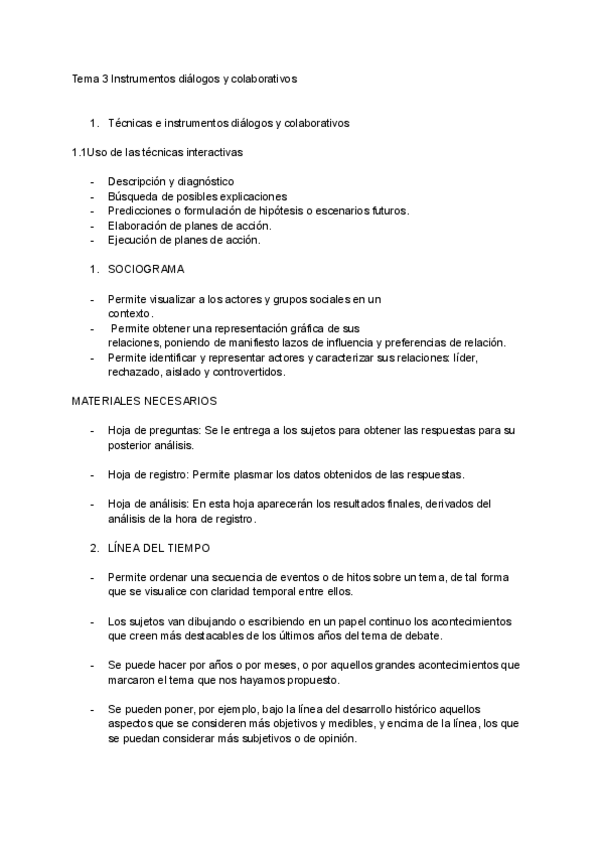 Tema 3 Instrumentos diálogos y colaborativos

1. Técnicas e instrumentos diálogos y colaborativos

1.1Uso de las técnicas interactivas

- Descripción y diagnóstico
- Búsqueda de posibles explicaciones
- Predicciones o formulación de hipótesis o escenarios futuros.
- Elaboración de planes de acción.
- Ejecución de planes de acción.

1. SOCIOGRAMA

- Permite visualizar a los actores y grupos sociales en un contexto.
- Permite obtener una representación gráfica de sus relaciones, poniendo de manifiesto lazos de influencia y preferencias de relación.
- Permite identificar y representar actores y caracterizar sus relaciones: líder, rechazado, aislado y controvertidos.

MATERIALES NECESARIOS

- Hoja de preguntas: Se le entrega a los sujetos para obtener las respuestas para su posterior análisis.

- Hoja de registro: Permite plasmar los datos obtenidos de las respuestas.

- Hoja de análisis: En esta hoja aparecerán los resultados finales, derivados del análisis de la hora de registro.

2. LÍNEA DEL TIEMPO

- Permite ordenar una secuencia de eventos o de hitos sobre un tema, de tal forma que se visualice con claridad temporal entre ellos.

- Los sujetos van dibujando o escribiendo en un papel continuo los acontecimientos que creen más destacables de los últimos años del tema de debate.

- Se puede hacer por años o por meses, o por aquellos grandes acontecimientos que marcaron el tema que nos hayamos propuesto.

- Se pueden poner, por ejemplo, bajo la línea del desarrollo histórico aquellos aspectos que se consideren más objetivos y medibles, y encima de la línea, los que se puedan considerar más subjetivos o de opinión.